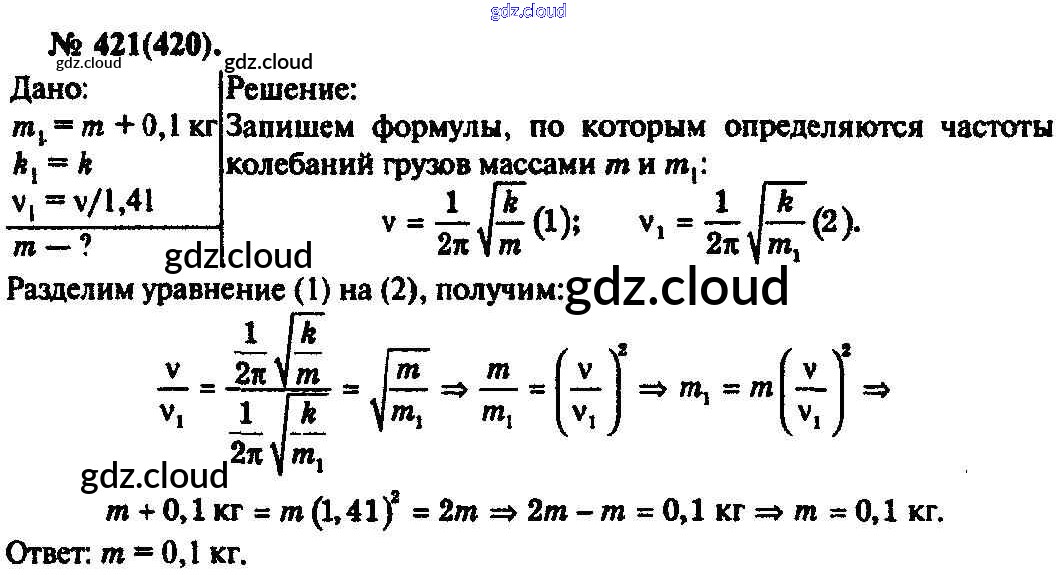 № 421(420).

Дано:
$m_1 = m + 0,1$ кг
$k_1 = k$
$\nu_1 = \nu/1,41$
$m$ — ?

Решение:
Запишем формулы, по которым определяются частоты колебаний грузов массами $m$ и $m_1$:

$\nu = \frac{1}{2\pi}\sqrt{\frac{k}{m}}$ (1); $\nu_1 = \frac{1}{2\pi}\sqrt{\frac{k}{m_1}}$ (2).

Разделим уравнение (1) на (2), получим:

$\frac{\nu}{\nu_1} = \frac{\frac{1}{2\pi}\sqrt{\frac{k}{m}}}{\frac{1}{2\pi}\sqrt{\frac{k}{m_1}}} = \sqrt{\frac{m}{m_1}} \Rightarrow \frac{m}{m_1} = \left(\frac{\nu}{\nu_1}\right)^2 \Rightarrow m_1 = m\left(\frac{\nu}{\nu_1}\right)^2 \Rightarrow$

$m + 0,1$ кг $= m(1,41)^2 = 2m \Rightarrow 2m - m = 0,1$ кг $\Rightarrow m = 0,1$ кг.

Ответ: $m = 0,1$ кг.

gdz.cloud